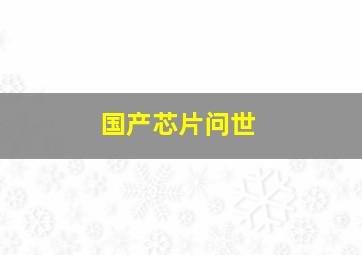 国产芯片问世